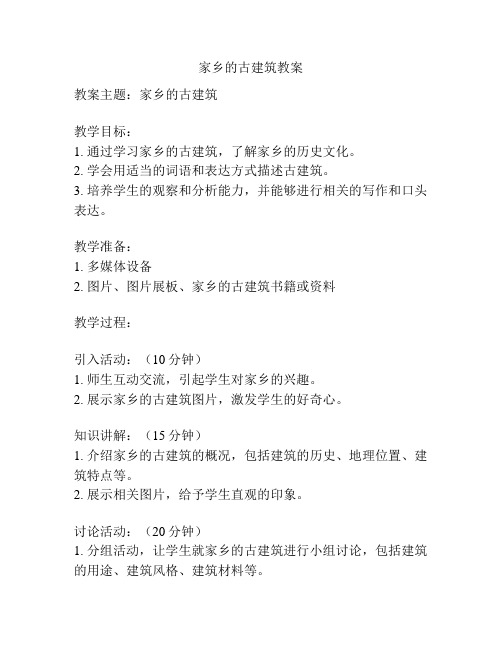 家乡的古建筑教案

教案主题：家乡的古建筑

教学目标：
1. 通过学习家乡的古建筑，了解家乡的历史文化。
2. 学会用适当的词语和表达方式描述古建筑。
3. 培养学生的观察和分析能力，并能够进行相关的写作和口头表达。

教学准备：
1. 多媒体设备
2. 图片、图片展板、家乡的古建筑书籍或资料

教学过程：

引入活动：（10 分钟）
1. 师生互动交流，引起学生对家乡的兴趣。
2. 展示家乡的古建筑图片，激发学生的好奇心。

知识讲解：（15 分钟）
1. 介绍家乡的古建筑的概况，包括建筑的历史、地理位置、建筑特点等。
2. 展示相关图片，给予学生直观的印象。

讨论活动：（20 分钟）
1. 分组活动，让学生就家乡的古建筑进行小组讨论，包括建筑的用途、建筑风格、建筑材料等。